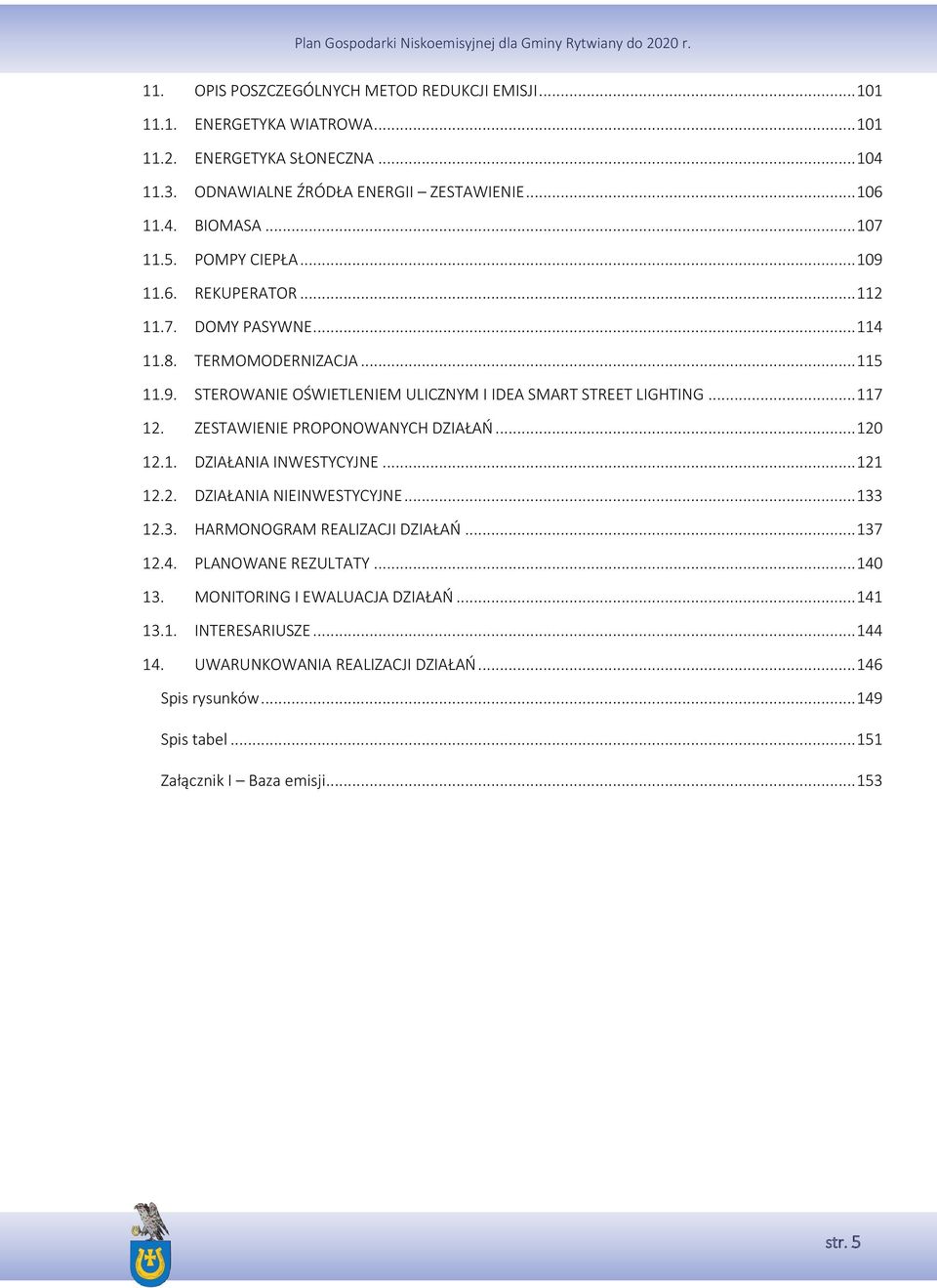 Plan Gospodarki Niskoemisyjnej dla Gminy Rytwiany do 2020 r.

11. OPIS POSZCZEGÓLNYCH METOD REDUKCJI EMISJI ........ 101
11.1. ENERGETYKA WIATROWA ........ 101
11.2. ENERGETYKA SŁONECZNA ........ 104
11.3. ODNAWIALNE ŹRÓDŁA ENERGII – ZESTAWIENIE ........ 106
11.4. BIOMASA ........ 107
11.5. POMPY CIEPŁA ........ 109
11.6. REKUPERATOR ........ 112
11.7. DOMY PASYWNE ........ 114
11.8. TERMOMODERNIZACJA ........ 115
11.9. STEROWANIE OŚWIETLENIEM ULICZNYM I IDEA SMART STREET LIGHTING ........ 117
12. ZESTAWIENIE PROPONOWANYCH DZIAŁAŃ ........ 120
12.1. DZIAŁANIA INWESTYCYJNE ........ 121
12.2. DZIAŁANIA NIEINWESTYCYJNE ........ 133
12.3. HARMONOGRAM REALIZACJI DZIAŁAŃ ........ 137
12.4. PLANOWANE REZULTATY ........ 140
13. MONITORING I EWALUACJA DZIAŁAŃ ........ 141
13.1. INTERESARIUSZE ........ 144
14. UWARUNKOWANIA REALIZACJI DZIAŁAŃ ........ 146
Spis rysunków ........ 149

Spis tabel ........ 151

Załącznik I – Baza emisji ........ 153

str. 5